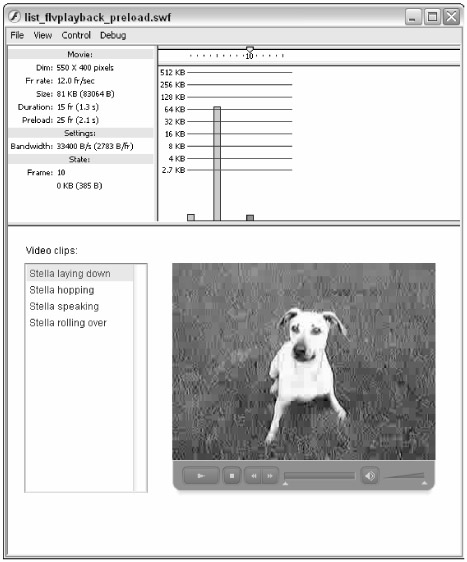 list_flvplayback_preload.swf

File View Control Debug

Movie:
Dim: 550 X 400 pixels
Fr rate: 12.0 fr/sec
Size: 81 KB (83064 B)
Duration: 15 fr (1.3 s)
Preload: 25 fr (2.1 s)
Settings:
Bandwidth: 33400 B/s (2783 B/fr)
State:
Frame: 10
0 KB (385 B)

10

512 KB
256 KB
128 KB
64 KB
32 KB
16 KB
8 KB
4 KB
2.7 KB

Video clips:

Stella laying down
Stella hopping
Stella speaking
Stella rolling over